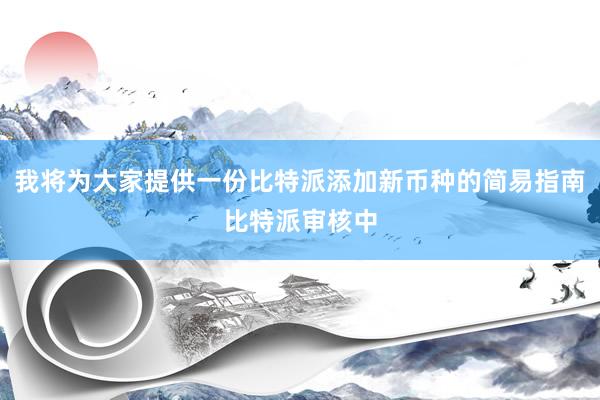 我将为大家提供一份比特派添加新币种的简易指南
比特派审核中